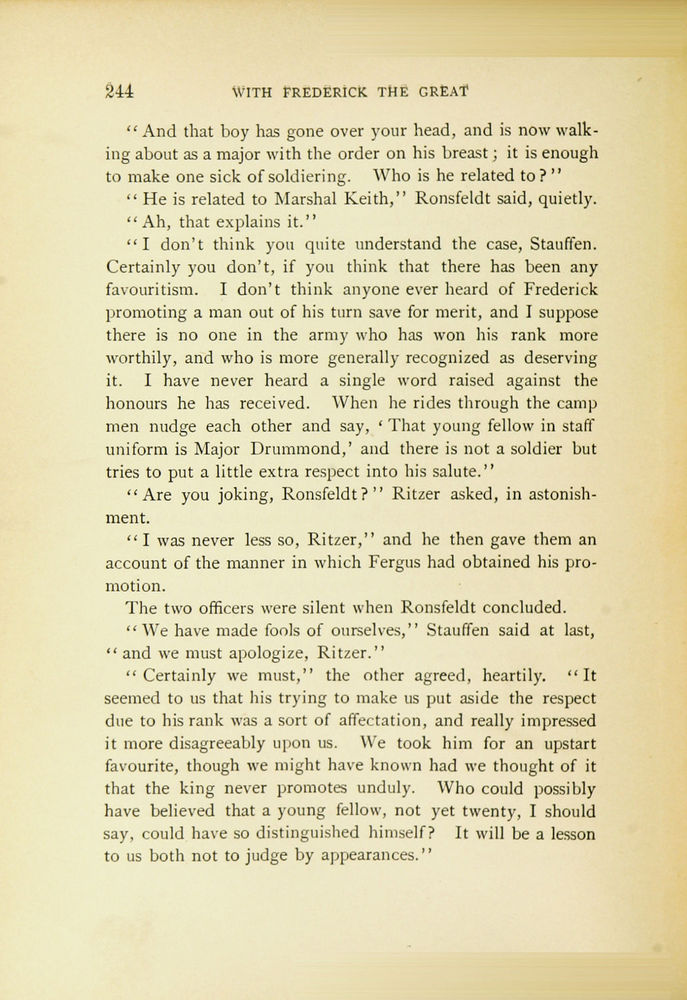 244 WITH FREDERICK THE GREAT

"And that boy has gone over your head, and is now walking about as a major with the order on his breast; it is enough to make one sick of soldiering. Who is he related to?"

"He is related to Marshal Keith," Ronsfeldt said, quietly.

"Ah, that explains it."

"I don't think you quite understand the case, Stauffen. Certainly you don't, if you think that there has been any favouritism. I don't think anyone ever heard of Frederick promoting a man out of his turn save for merit, and I suppose there is no one in the army who has won his rank more worthily, and who is more generally recognized as deserving it. I have never heard a single word raised against the honours he has received. When he rides through the camp men nudge each other and say, 'That young fellow in staff uniform is Major Drummond,' and there is not a soldier but tries to put a little extra respect into his salute."

"Are you joking, Ronsfeldt?" Ritzer asked, in astonishment.

"I was never less so, Ritzer," and he then gave them an account of the manner in which Fergus had obtained his promotion.

The two officers were silent when Ronsfeldt concluded.

"We have made fools of ourselves," Stauffen said at last, "and we must apologize, Ritzer."

"Certainly we must," the other agreed, heartily. "It seemed to us that his trying to make us put aside the respect due to his rank was a sort of affectation, and really impressed it more disagreeably upon us. We took him for an upstart favourite, though we might have known had we thought of it that the king never promotes unduly. Who could possibly have believed that a young fellow, not yet twenty, I should say, could have so distinguished himself? It will be a lesson to us both not to judge by appearances."